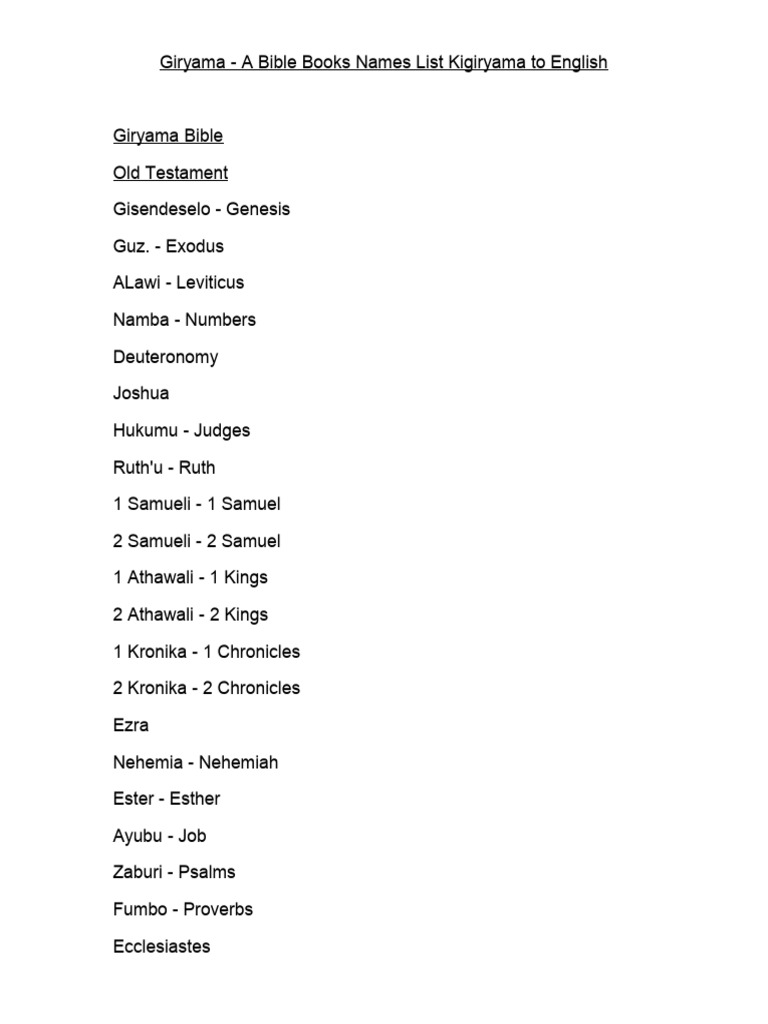 Giryama - A Bible Books Names List Kigiryama to English

Giryama Bible

Old Testament

Gisendeselo - Genesis

Guz. - Exodus

ALawi - Leviticus

Namba - Numbers

Deuteronomy

Joshua

Hukumu - Judges

Ruth'u - Ruth

1 Samueli - 1 Samuel

2 Samueli - 2 Samuel

1 Athawali - 1 Kings

2 Athawali - 2 Kings

1 Kronika - 1 Chronicles

2 Kronika - 2 Chronicles

Ezra

Nehemia - Nehemiah

Ester - Esther

Ayubu - Job

Zaburi - Psalms

Fumbo - Proverbs

Ecclesiastes